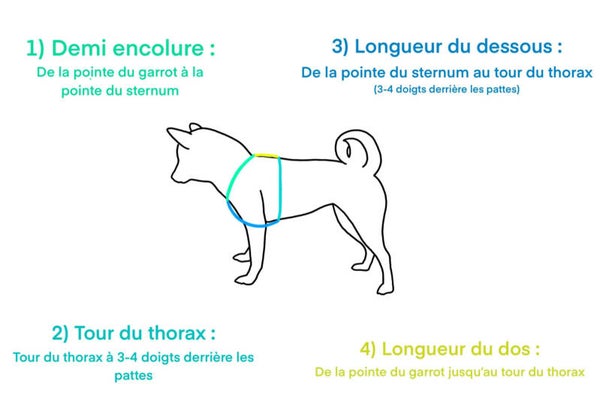 1) Demi encolure :
De la pointe du garrot à la pointe du sternum

3) Longueur du dessous :
De la pointe du sternum au tour du thorax
(3-4 doigts derrière les pattes)

2) Tour du thorax :
Tour du thorax à 3-4 doigts derrière les pattes

4) Longueur du dos :
De la pointe du garrot jusqu'au tour du thorax